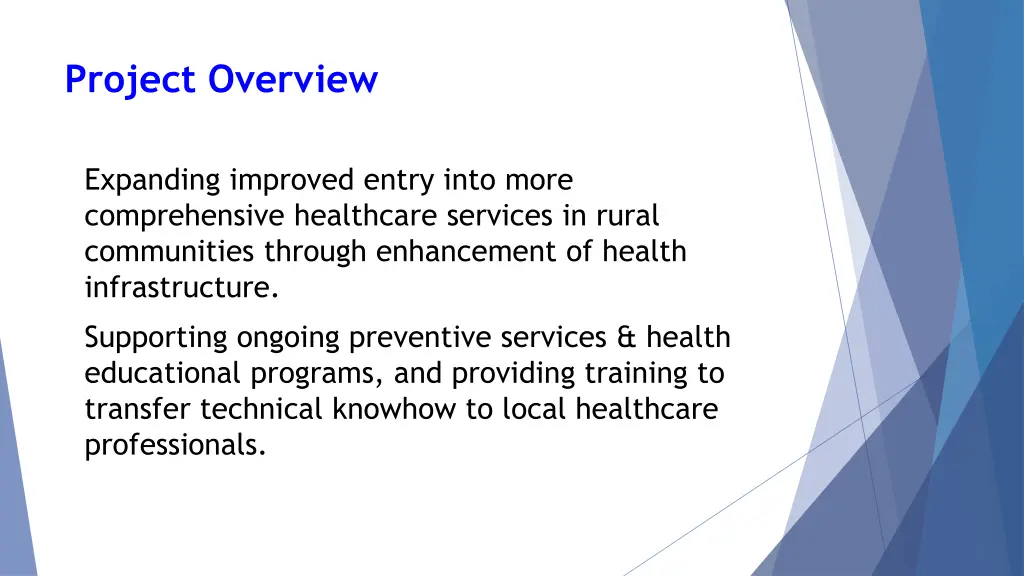 Project Overview

Expanding improved entry into more comprehensive healthcare services in rural communities through enhancement of health infrastructure.

Supporting ongoing preventive services & health educational programs, and providing training to transfer technical knowhow to local healthcare professionals.